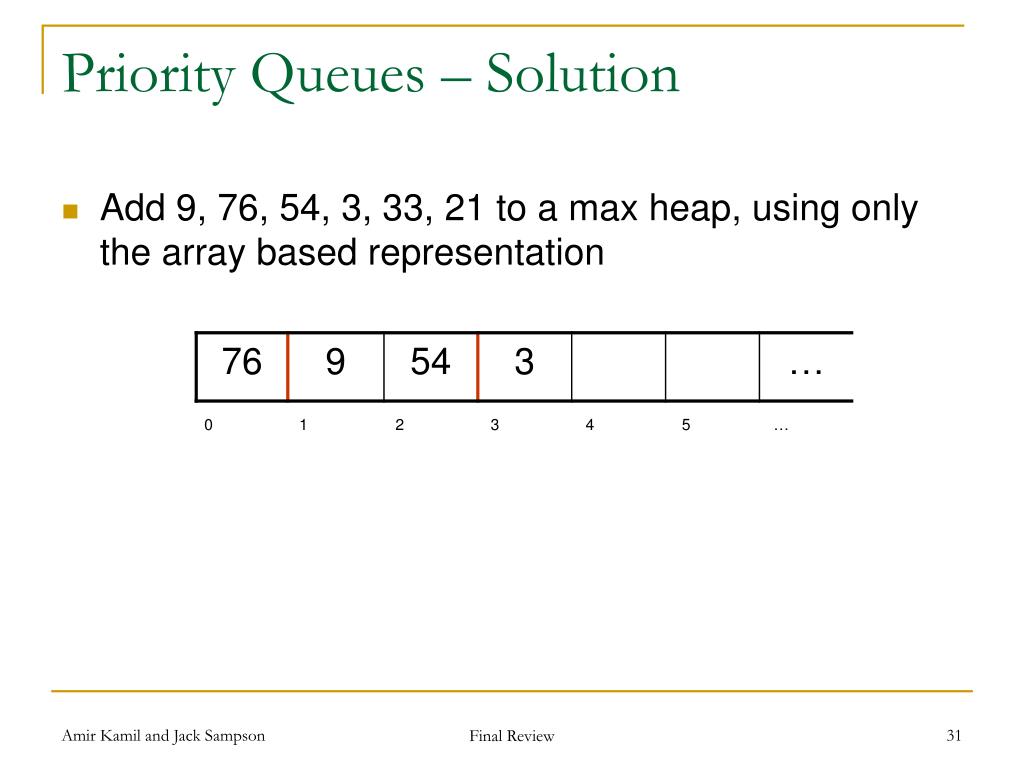 Priority Queues – Solution

Add 9, 76, 54, 3, 33, 21 to a max heap, using only the array based representation

| 76 | 9 | 54 | 3 |  |  | … |
|---|---|---|---|---|---|---|
| 0 | 1 | 2 | 3 | 4 | 5 | … |

Amir Kamil and Jack Sampson

Final Review

31